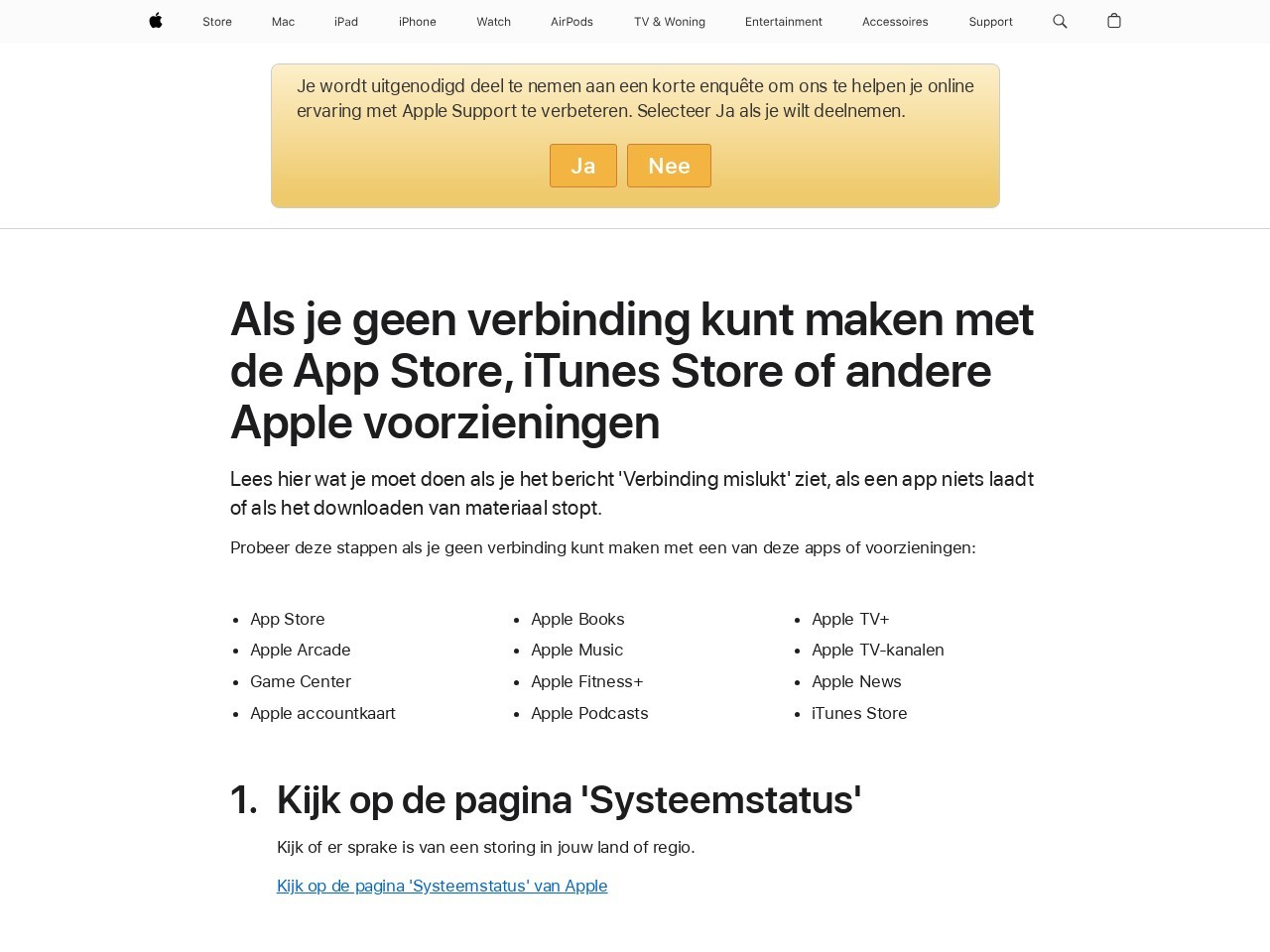 Store Mac iPad iPhone Watch AirPods TV & Woning Entertainment Accessoires Support

Je wordt uitgenodigd deel te nemen aan een korte enquête om ons te helpen je online ervaring met Apple Support te verbeteren. Selecteer Ja als je wilt deelnemen.

Ja Nee

Als je geen verbinding kunt maken met de App Store, iTunes Store of andere Apple voorzieningen

Lees hier wat je moet doen als je het bericht 'Verbinding mislukt' ziet, als een app niets laadt of als het downloaden van materiaal stopt.

Probeer deze stappen als je geen verbinding kunt maken met een van deze apps of voorzieningen:

- App Store
- Apple Arcade
- Game Center
- Apple accountkaart

- Apple Books
- Apple Music
- Apple Fitness+
- Apple Podcasts

- Apple TV+
- Apple TV-kanalen
- Apple News
- iTunes Store

1. Kijk op de pagina 'Systeemstatus'

Kijk of er sprake is van een storing in jouw land of regio.

Kijk op de pagina 'Systeemstatus' van Apple